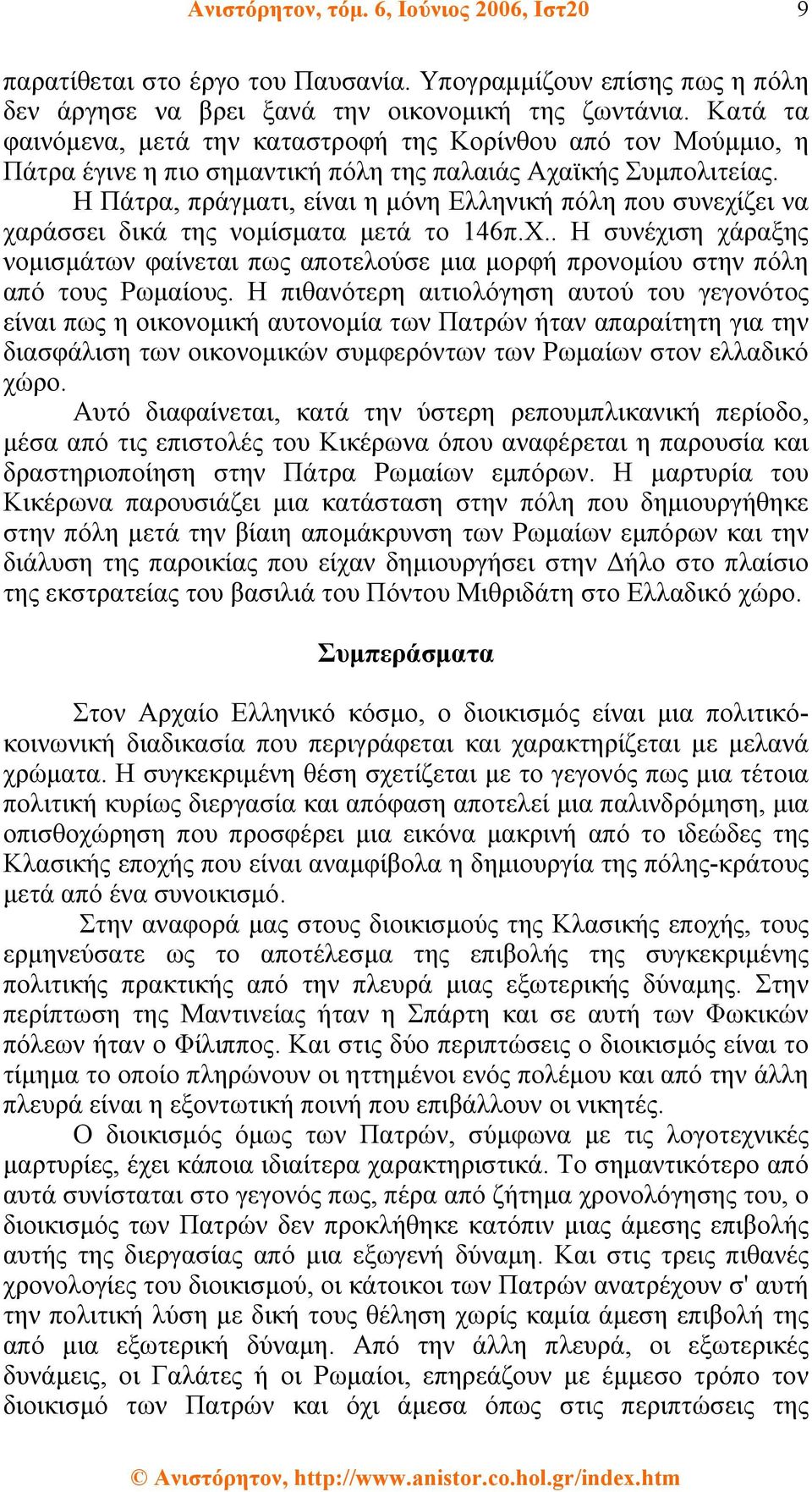 Ανιστόρητον, τόμ. 6, Ιούνιος 2006, Ιστ20 9

παρατίθεται στο έργο του Παυσανία. Υπογραμμίζουν επίσης πως η πόλη δεν άργησε να βρει ξανά την οικονομική της ζωντάνια. Κατά τα φαινόμενα, μετά την καταστροφή της Κορίνθου από τον Μούμμιο, η Πάτρα έγινε η πιο σημαντική πόλη της παλαιάς Αχαϊκής Συμπολιτείας.

Η Πάτρα, πράγματι, είναι η μόνη Ελληνική πόλη που συνεχίζει να χαράσσει δικά της νομίσματα μετά το 146π.Χ.. Η συνέχιση χάραξης νομισμάτων φαίνεται πως αποτελούσε μια μορφή προνομίου στην πόλη από τους Ρωμαίους. Η πιθανότερη αιτιολόγηση αυτού του γεγονότος είναι πως η οικονομική αυτονομία των Πατρών ήταν απαραίτητη για την διασφάλιση των οικονομικών συμφερόντων των Ρωμαίων στον ελλαδικό χώρο.

Αυτό διαφαίνεται, κατά την ύστερη ρεπουμπλικανική περίοδο, μέσα από τις επιστολές του Κικέρωνα όπου αναφέρεται η παρουσία και δραστηριοποίηση στην Πάτρα Ρωμαίων εμπόρων. Η μαρτυρία του Κικέρωνα παρουσιάζει μια κατάσταση στην πόλη που δημιουργήθηκε στην πόλη μετά την βίαιη απομάκρυνση των Ρωμαίων εμπόρων και την διάλυση της παροικίας που είχαν δημιουργήσει στην Δήλο στο πλαίσιο της εκστρατείας του βασιλιά του Πόντου Μιθριδάτη στο Ελλαδικό χώρο.

Συμπεράσματα

Στον Αρχαίο Ελληνικό κόσμο, ο διοικισμός είναι μια πολιτικό-κοινωνική διαδικασία που περιγράφεται και χαρακτηρίζεται με μελανά χρώματα. Η συγκεκριμένη θέση σχετίζεται με το γεγονός πως μια τέτοια πολιτική κυρίως διεργασία και απόφαση αποτελεί μια παλινδρόμηση, μια οπισθοχώρηση που προσφέρει μια εικόνα μακρινή από το ιδεώδες της Κλασικής εποχής που είναι αναμφίβολα η δημιουργία της πόλης-κράτους μετά από ένα συνοικισμό.

Στην αναφορά μας στους διοικισμούς της Κλασικής εποχής, τους ερμηνεύσατε ως το αποτέλεσμα της επιβολής της συγκεκριμένης πολιτικής πρακτικής από την πλευρά μιας εξωτερικής δύναμης. Στην περίπτωση της Μαντινείας ήταν η Σπάρτη και σε αυτή των Φωκικών πόλεων ήταν ο Φίλιππος. Και στις δύο περιπτώσεις ο διοικισμός είναι το τίμημα το οποίο πληρώνουν οι ηττημένοι ενός πολέμου και από την άλλη πλευρά είναι η εξοντωτική ποινή που επιβάλλουν οι νικητές.

Ο διοικισμός όμως των Πατρών, σύμφωνα με τις λογοτεχνικές μαρτυρίες, έχει κάποια ιδιαίτερα χαρακτηριστικά. Το σημαντικότερο από αυτά συνίσταται στο γεγονός πως, πέρα από ζήτημα χρονολόγησης του, ο διοικισμός των Πατρών δεν προκλήθηκε κατόπιν μιας άμεσης επιβολής αυτής της διεργασίας από μια εξωγενή δύναμη. Και στις τρεις πιθανές χρονολογίες του διοικισμού, οι κάτοικοι των Πατρών ανατρέχουν σ' αυτή την πολιτική λύση με δική τους θέληση χωρίς καμία άμεση επιβολή της από μια εξωτερική δύναμη. Από την άλλη πλευρά, οι εξωτερικές δυνάμεις, οι Γαλάτες ή οι Ρωμαίοι, επηρεάζουν με έμμεσο τρόπο τον διοικισμό των Πατρών και όχι άμεσα όπως στις περιπτώσεις της

© Ανιστόρητον, http://www.anistor.co.hol.gr/index.htm